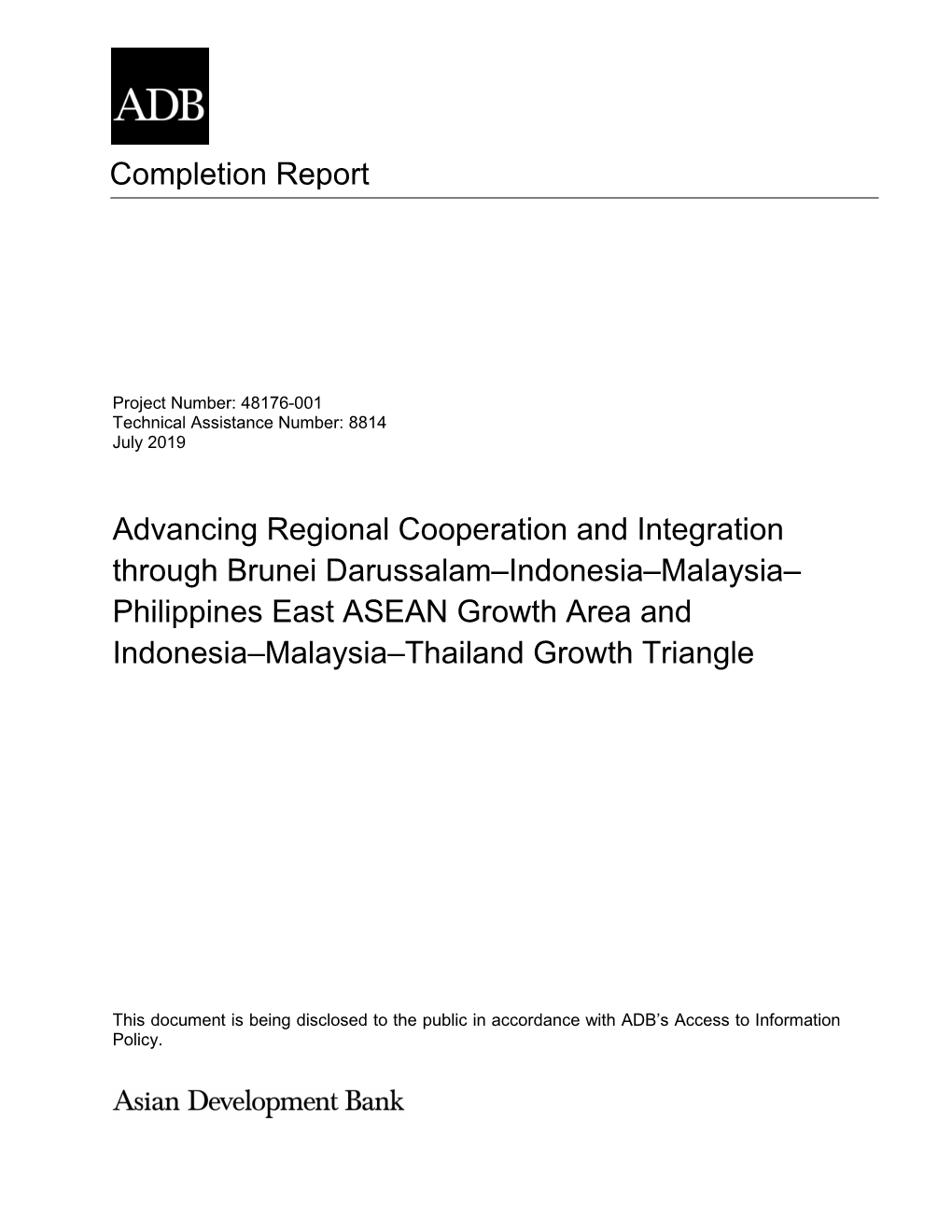 ADB

Completion Report

Project Number: 48176-001
Technical Assistance Number: 8814
July 2019

Advancing Regional Cooperation and Integration through Brunei Darussalam–Indonesia–Malaysia–Philippines East ASEAN Growth Area and Indonesia–Malaysia–Thailand Growth Triangle

This document is being disclosed to the public in accordance with ADB's Access to Information Policy.

Asian Development Bank